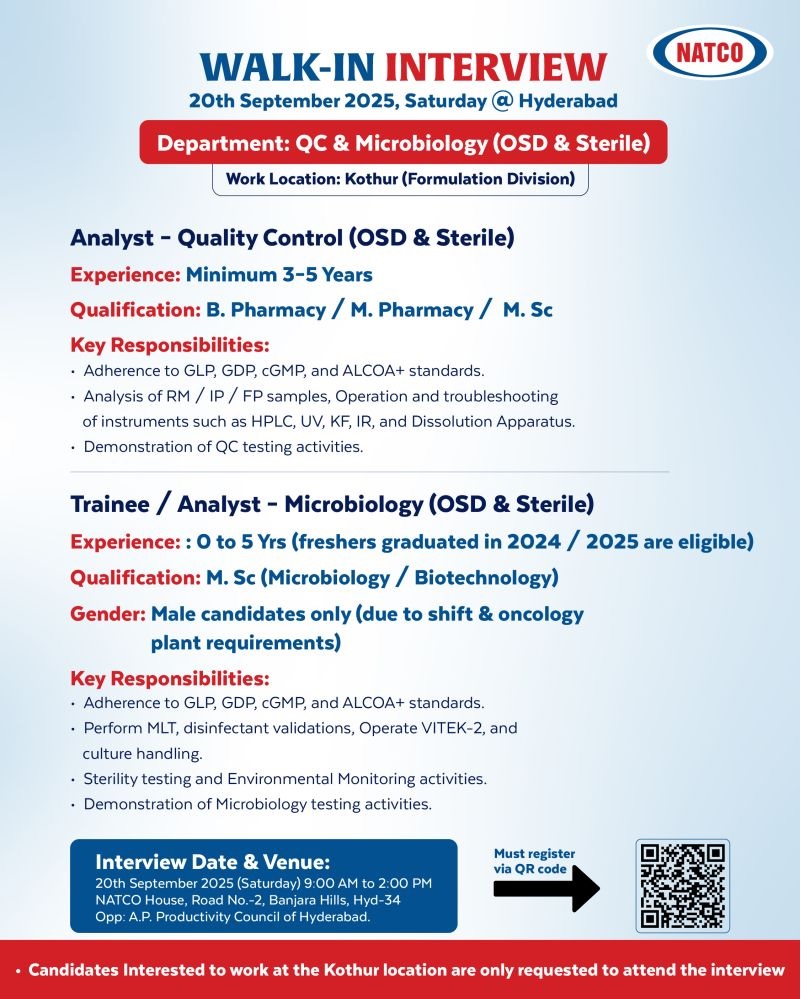 NATCO

WALK-IN INTERVIEW
20th September 2025, Saturday @ Hyderabad

Department: QC & Microbiology (OSD & Sterile)

Work Location: Kothur (Formulation Division)

Analyst - Quality Control (OSD & Sterile)

Experience: Minimum 3-5 Years

Qualification: B. Pharmacy / M. Pharmacy / M. Sc

Key Responsibilities:
• Adherence to GLP, GDP, cGMP, and ALCOA+ standards.
• Analysis of RM / IP / FP samples, Operation and troubleshooting of instruments such as HPLC, UV, KF, IR, and Dissolution Apparatus.
• Demonstration of QC testing activities.

Trainee / Analyst - Microbiology (OSD & Sterile)

Experience: : 0 to 5 Yrs (freshers graduated in 2024 / 2025 are eligible)

Qualification: M. Sc (Microbiology / Biotechnology)

Gender: Male candidates only (due to shift & oncology plant requirements)

Key Responsibilities:
• Adherence to GLP, GDP, cGMP, and ALCOA+ standards.
• Perform MLT, disinfectant validations, Operate VITEK-2, and culture handling.
• Sterility testing and Environmental Monitoring activities.
• Demonstration of Microbiology testing activities.

Interview Date & Venue:
20th September 2025 (Saturday) 9:00 AM to 2:00 PM
NATCO House, Road No.-2, Banjara Hills, Hyd-34
Opp: A.P. Productivity Council of Hyderabad.

Must register via QR code

• Candidates Interested to work at the Kothur location are only requested to attend the interview